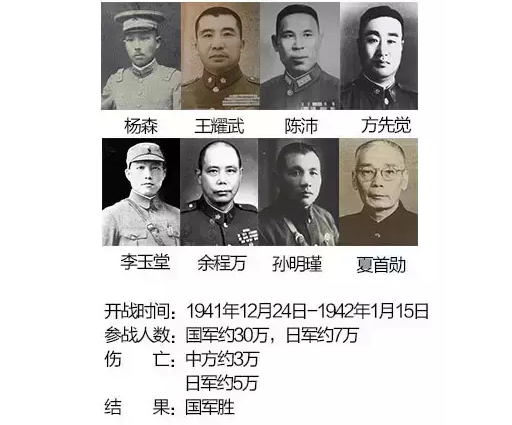 杨森 王耀武 陈沛 方先觉

李玉堂 余程万 孙明瑾 夏首勋

开战时间：1941年12月24日-1942年1月15日
参战人数：国军约30万，日军约7万
伤 亡：中方约3万
日军约5万
结 果：国军胜